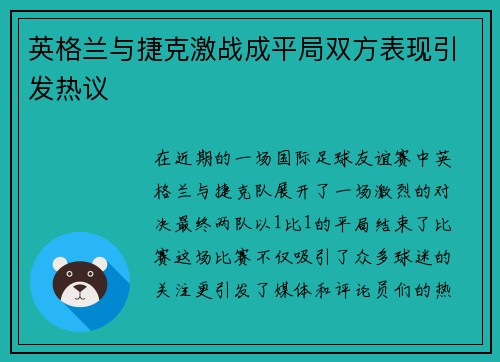 英格兰与捷克激战成平局双方表现引发热议

在近期的一场国际足球友谊赛中英格兰与捷克队展开了一场激烈的对决最终两队以1比1的平局结束了比赛这场比赛不仅吸引了众多球迷的关注更引发了媒体和评论员们的热